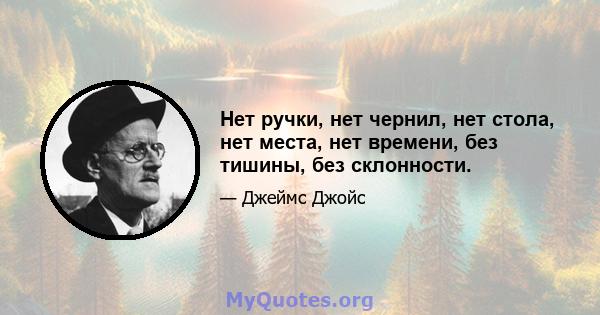 Нет ручки, нет чернил, нет стола, нет места, нет времени, без тишины, без склонности.

— Джеймс Джойс

MyQuotes.org